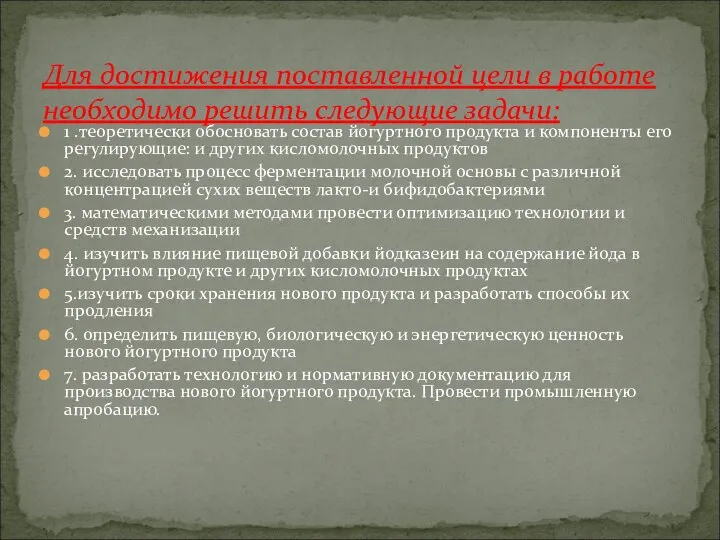 Для достижения поставленной цели в работе необходимо решить следующие задачи:

1 .теоретически обосновать состав йогуртного продукта и компоненты его регулирующие: и других кисломолочных продуктов

2. исследовать процесс ферментации молочной основы с различной концентрацией сухих веществ лакто-и бифидобактериями

3. математическими методами провести оптимизацию технологии и средств механизации

4. изучить влияние пищевой добавки йодказеин на содержание йода в йогуртном продукте и других кисломолочных продуктах

5.изучить сроки хранения нового продукта и разработать способы их продления

6. 0пределить пищевую, биологическую и энергетическую ценность нового йогуртного продукта

7. разработать технологию и нормативную документацию для производства нового йогуртного продукта. Провести промышленную апробацию.